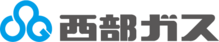 西部ガス